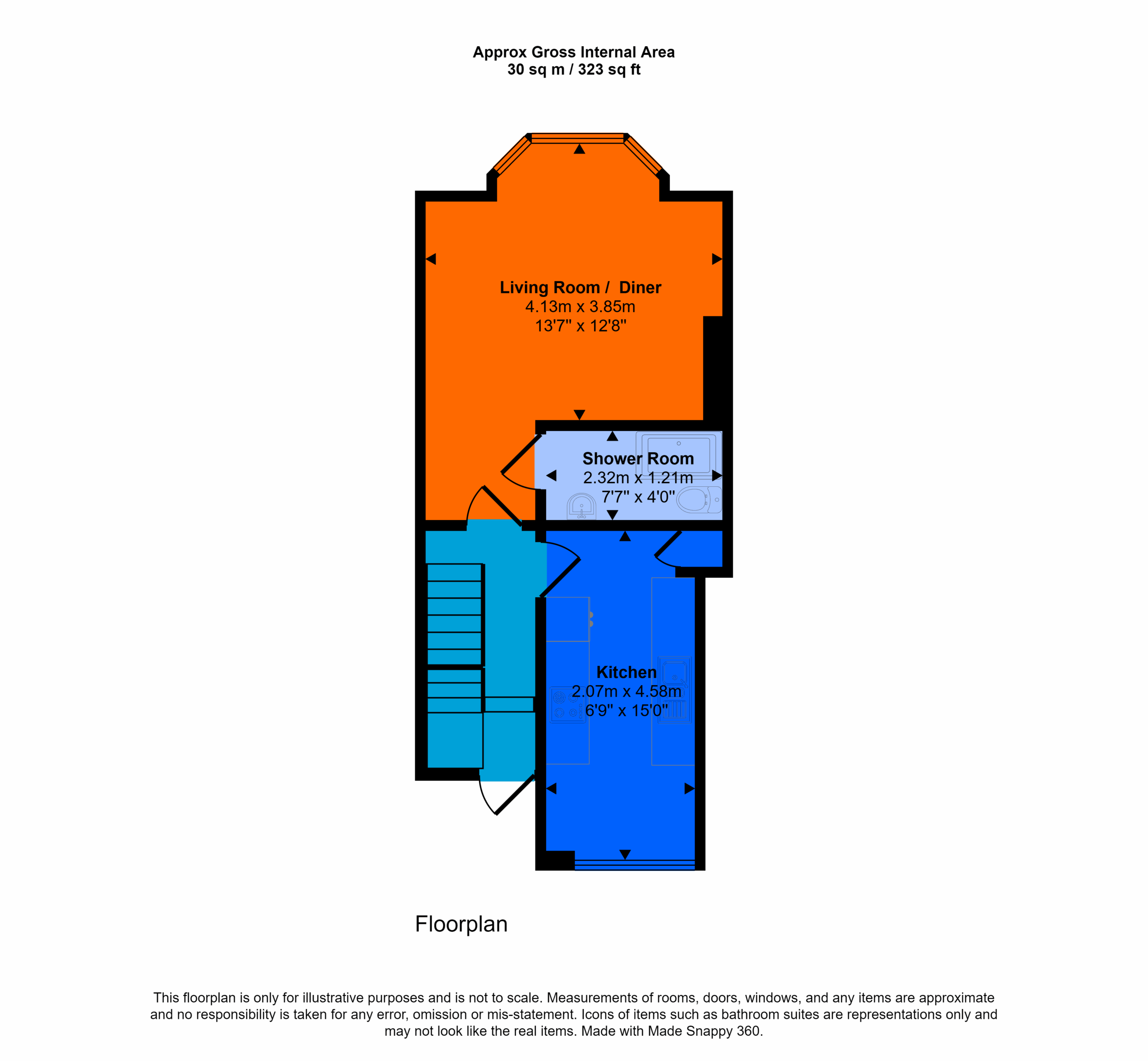 Approx Gross Internal Area
30 sq m / 323 sq ft

Living Room / Diner
4.13m x 3.85m
13'7" x 12'8"

Shower Room
2.32m x 1.21m
7'7" x 4'0"

Kitchen
2.07m x 4.58m
6'9" x 15'0"

Floorplan

This floorplan is only for illustrative purposes and is not to scale. Measurements of rooms, doors, windows, and any items are approximate and no responsibility is taken for any error, omission or mis-statement. Icons of items such as bathroom suites are representations only and may not look like the real items. Made with Made Snappy 360.